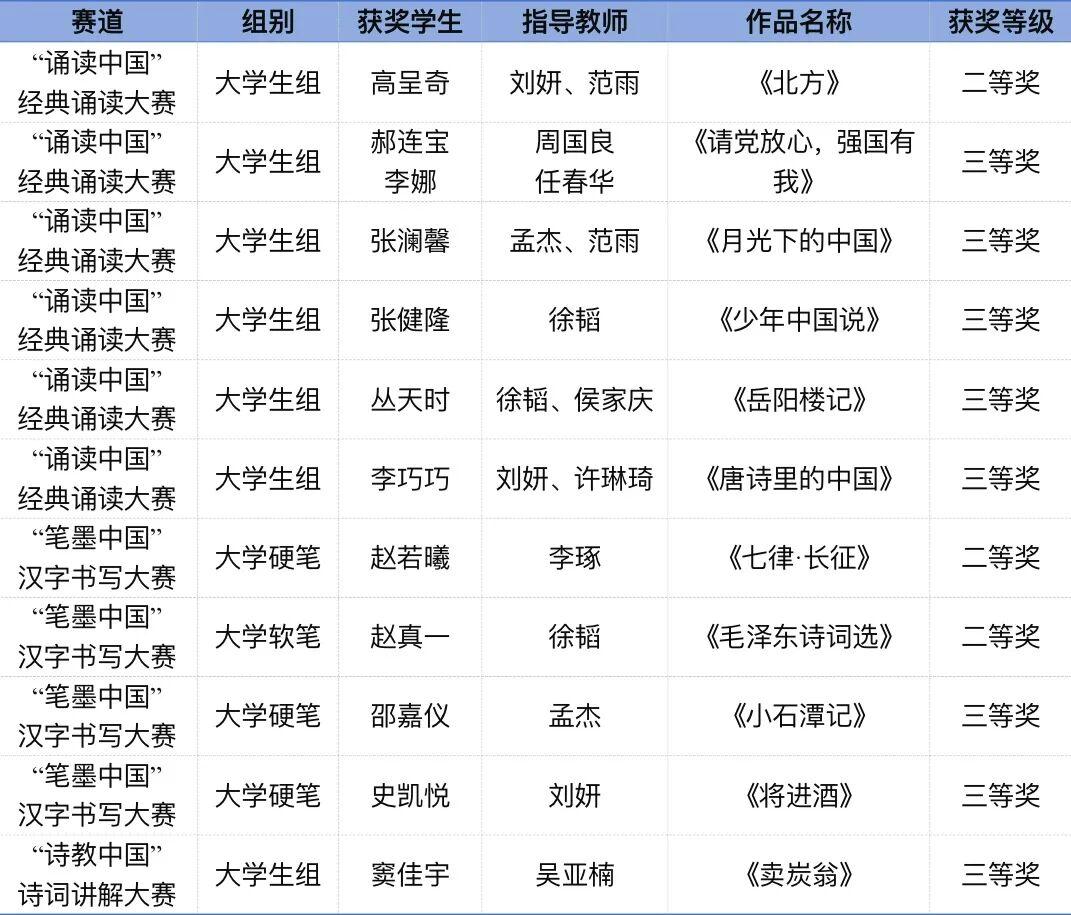 | 赛道 | 组别 | 获奖学生 | 指导教师 | 作品名称 | 获奖等级 |
|---|---|---|---|---|---|
| “诵读中国”经典诵读大赛 | 大学生组 | 高呈奇 | 刘妍、范雨 | 《北方》 | 二等奖 |
| “诵读中国”经典诵读大赛 | 大学生组 | 郝连宝 李娜 | 周国良 任春华 | 《请党放心，强国有我》 | 三等奖 |
| “诵读中国”经典诵读大赛 | 大学生组 | 张澜馨 | 孟杰、范雨 | 《月光下的中国》 | 三等奖 |
| “诵读中国”经典诵读大赛 | 大学生组 | 张健隆 | 徐韬 | 《少年中国说》 | 三等奖 |
| “诵读中国”经典诵读大赛 | 大学生组 | 丛天时 | 徐韬、侯家庆 | 《岳阳楼记》 | 三等奖 |
| “诵读中国”经典诵读大赛 | 大学生组 | 李巧巧 | 刘妍、许琳琦 | 《唐诗里的中国》 | 三等奖 |
| “笔墨中国”汉字书写大赛 | 大学硬笔 | 赵若曦 | 李琢 | 《七律·长征》 | 二等奖 |
| “笔墨中国”汉字书写大赛 | 大学软笔 | 赵真一 | 徐韬 | 《毛泽东诗词选》 | 二等奖 |
| “笔墨中国”汉字书写大赛 | 大学硬笔 | 邵嘉仪 | 孟杰 | 《小石潭记》 | 三等奖 |
| “笔墨中国”汉字书写大赛 | 大学硬笔 | 史凯悦 | 刘妍 | 《将进酒》 | 三等奖 |
| “诗教中国”诗词讲解大赛 | 大学生组 | 窦佳宇 | 吴亚楠 | 《卖炭翁》 | 三等奖 |